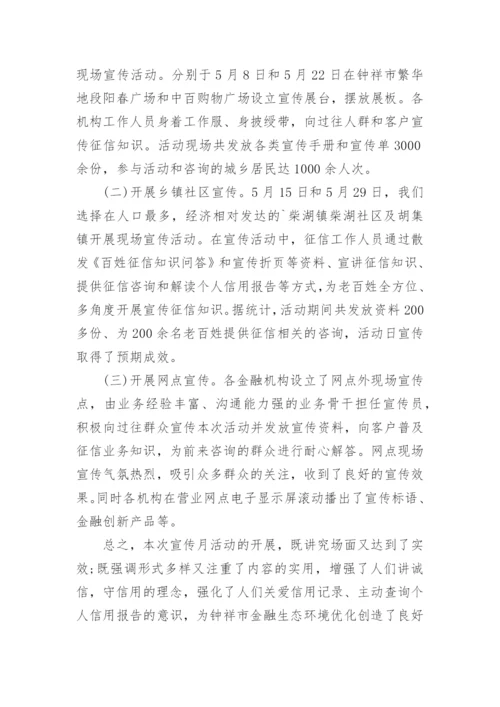 现场宣传活动。分别于5月8日和5月22日在钟祥市繁华地段阳春广场和中百购物广场设立宣传展台，摆放展板。各机构工作人员身着工作服、身披绶带，向过往人群和客户宣传征信知识。活动现场共发放各类宣传手册和宣传单3000余份，参与活动和咨询的城乡居民达1000余人次。

（二）开展乡镇社区宣传。5月15日和5月29日，我们选择在人口最多，经济相对发达的`柴湖镇柴湖社区及胡集镇开展现场宣传活动。在宣传活动中，征信工作人员通过散发《百姓征信知识问答》和宣传折页等资料、宣讲征信知识、提供征信咨询和解读个人信用报告等方式，为老百姓全方位、多角度开展宣传征信知识。据统计，活动期间共发放资料200多份、为200余名老百姓提供征信相关的咨询，活动日宣传取得了预期成效。

（三）开展网点宣传。各金融机构设立了网点外现场宣传点，由业务经验丰富、沟通能力强的业务骨干担任宣传员，积极向过往群众宣传本次活动并发放宣传资料，向客户普及征信业务知识，为前来咨询的群众进行耐心解答。网点现场宣传气氛热烈，吸引众多群众的关注，收到了良好的宣传效果。同时各机构在营业网点电子显示屏滚动播出了宣传标语、金融创新产品等。

总之，本次宣传月活动的开展，既讲究场面又达到了实效;既强调形式多样又注重了内容的实用，增强了人们讲诚信，守信用的理念，强化了人们关爱信用记录、主动查询个人信用报告的意识，为钟祥市金融生态环境优化创造了良好